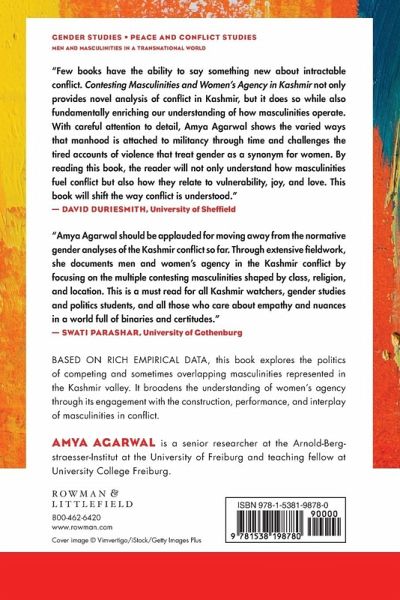 GENDER STUDIES • PEACE AND CONFLICT STUDIES
MEN AND MASCULINITIES IN A TRANSNATIONAL WORLD

"Few books have the ability to say something new about intractable conflict. Contesting Masculinities and Women's Agency in Kashmir not only provides novel analysis of conflict in Kashmir, but it does so while also fundamentally enriching our understanding of how masculinities operate. With careful attention to detail, Amya Agarwal shows the varied ways that manhood is attached to militancy through time and challenges the tired accounts of violence that treat gender as a synonym for women. By reading this book, the reader will not only understand how masculinities fuel conflict but also how they relate to vulnerability, joy, and love. This book will shift the way conflict is understood."
— DAVID DURIESMITH, University of Sheffield

"Amya Agarwal should be applauded for moving away from the normative gender analyses of the Kashmir conflict so far. Through extensive fieldwork, she documents men and women's agency in the Kashmir conflict by focusing on the multiple contesting masculinities shaped by class, religion, and location. This is a must read for all Kashmir watchers, gender studies and politics students, and all those who care about empathy and nuances in a world full of binaries and certitudes."
— SWATI PARASHAR, University of Gothenburg

BASED ON RICH EMPIRICAL DATA, this book explores the politics of competing and sometimes overlapping masculinities represented in the Kashmir valley. It broadens the understanding of women's agency through its engagement with the construction, performance, and interplay of masculinities in conflict.

AMYA AGARWAL is a senior researcher at the Arnold-Bergstraesser-Institut at the University of Freiburg and teaching fellow at University College Freiburg.

ROWMAN & LITTLEFIELD
800-462-6420
www.rowman.com

Cover image © Vimvertigo/iStock/Getty Images Plus

ISBN 978-1-5381-9878-0
90000
9 781538 198780